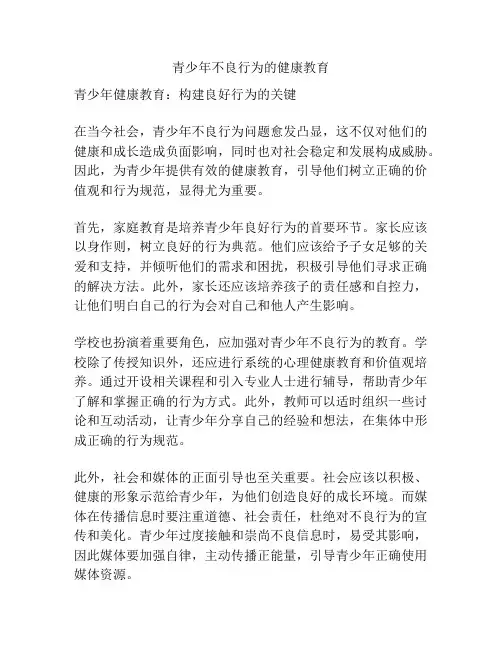 青少年不良行为的健康教育

青少年健康教育：构建良好行为的关键

在当今社会，青少年不良行为问题愈发凸显，这不仅对他们的健康和成长造成负面影响，同时也对社会稳定和发展构成威胁。因此，为青少年提供有效的健康教育，引导他们树立正确的价值观和行为规范，显得尤为重要。

首先，家庭教育是培养青少年良好行为的首要环节。家长应该以身作则，树立良好的行为典范。他们应该给予子女足够的关爱和支持，并倾听他们的需求和困扰，积极引导他们寻求正确的解决方法。此外，家长还应该培养孩子的责任感和自控力，让他们明白自己的行为会对自己和他人产生影响。

学校也扮演着重要角色，应加强对青少年不良行为的教育。学校除了传授知识外，还应进行系统的心理健康教育和价值观培养。通过开设相关课程和引入专业人士进行辅导，帮助青少年了解和掌握正确的行为方式。此外，教师可以适时组织一些讨论和互动活动，让青少年分享自己的经验和想法，在集体中形成正确的行为规范。

此外，社会和媒体的正面引导也至关重要。社会应该以积极、健康的形象示范给青少年，为他们创造良好的成长环境。而媒体在传播信息时要注重道德、社会责任，杜绝对不良行为的宣传和美化。青少年过度接触和崇尚不良信息时，易受其影响，因此媒体要加强自律，主动传播正能量，引导青少年正确使用媒体资源。